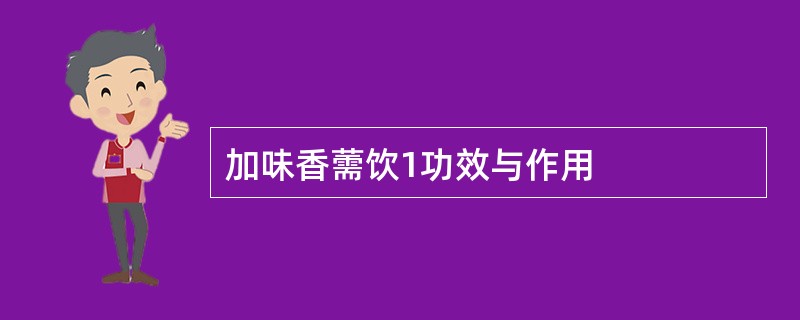 加味香薷饮1功效与作用